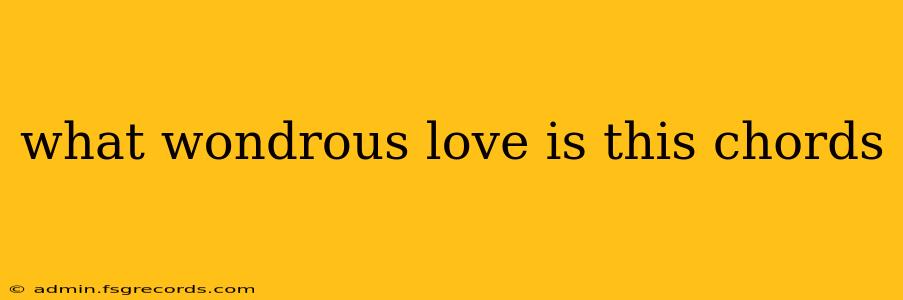 what wondrous love is this chords

© admin.fsgrecords.com